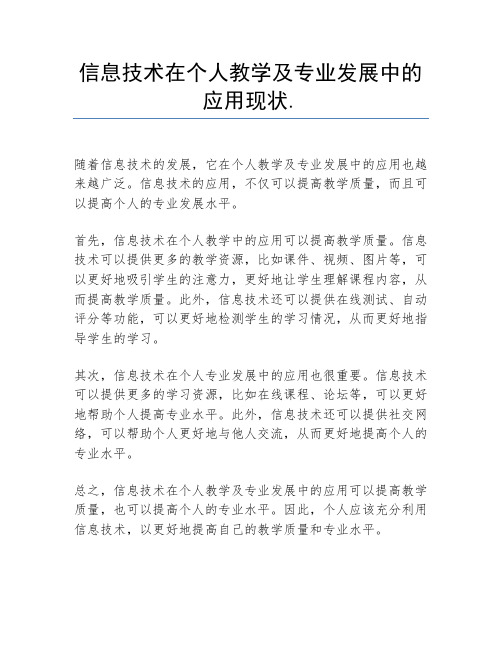 信息技术在个人教学及专业发展中的应用现状.

随着信息技术的发展，它在个人教学及专业发展中的应用也越来越广泛。信息技术的应用，不仅可以提高教学质量，而且可以提高个人的专业发展水平。

首先，信息技术在个人教学中的应用可以提高教学质量。信息技术可以提供更多的教学资源，比如课件、视频、图片等，可以更好地吸引学生的注意力，更好地让学生理解课程内容，从而提高教学质量。此外，信息技术还可以提供在线测试、自动评分等功能，可以更好地检测学生的学习情况，从而更好地指导学生的学习。

其次，信息技术在个人专业发展中的应用也很重要。信息技术可以提供更多的学习资源，比如在线课程、论坛等，可以更好地帮助个人提高专业水平。此外，信息技术还可以提供社交网络，可以帮助个人更好地与他人交流，从而更好地提高个人的专业水平。

总之，信息技术在个人教学及专业发展中的应用可以提高教学质量，也可以提高个人的专业水平。因此，个人应该充分利用信息技术，以更好地提高自己的教学质量和专业水平。